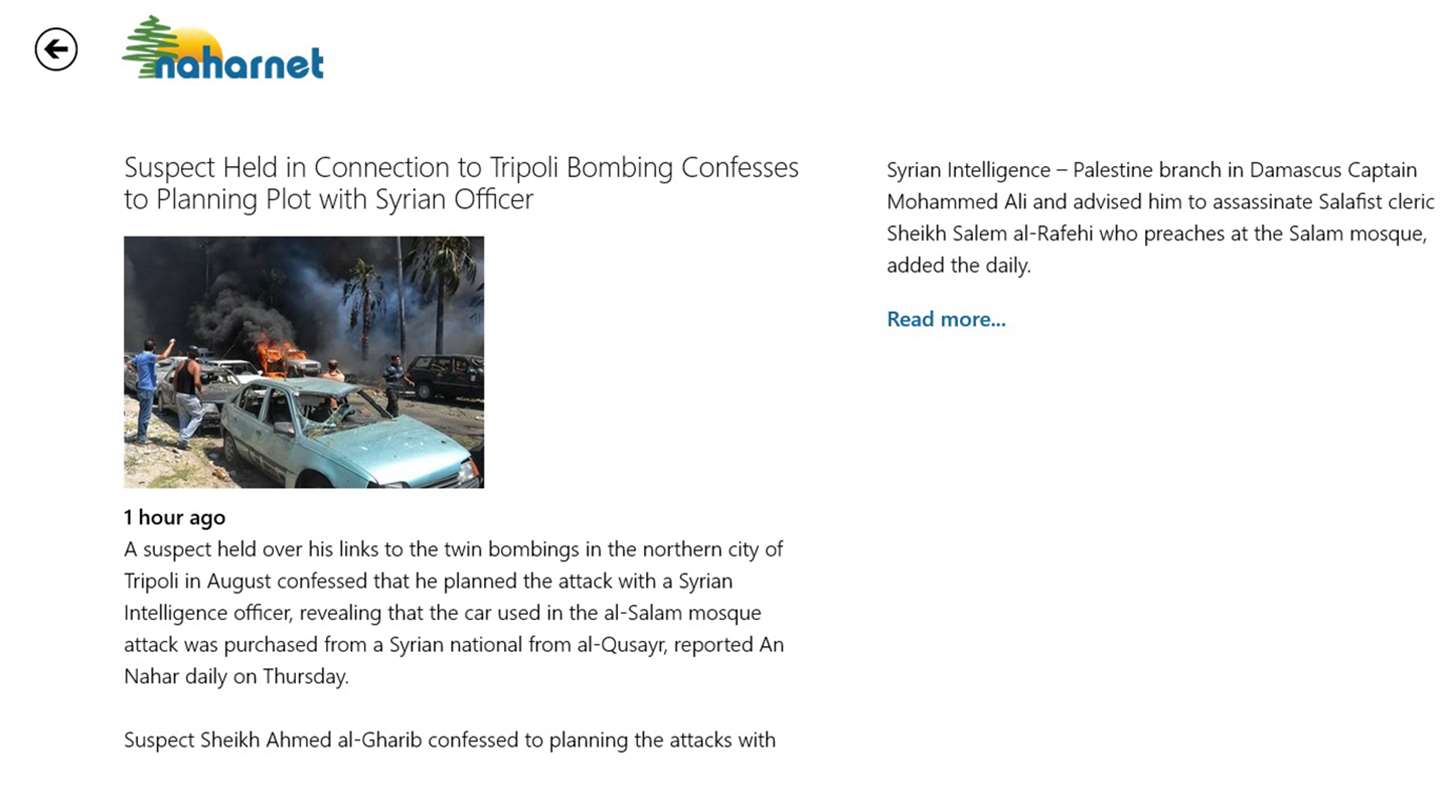 naharnet

Suspect Held in Connection to Tripoli Bombing Confesses to Planning Plot with Syrian Officer

1 hour ago
A suspect held over his links to the twin bombings in the northern city of Tripoli in August confessed that he planned the attack with a Syrian Intelligence officer, revealing that the car used in the al-Salam mosque attack was purchased from a Syrian national from al-Qusayr, reported An Nahar daily on Thursday.

Suspect Sheikh Ahmed al-Gharib confessed to planning the attacks with Syrian Intelligence – Palestine branch in Damascus Captain Mohammed Ali and advised him to assassinate Salafist cleric Sheikh Salem al-Rafehi who preaches at the Salam mosque, added the daily.

Read more...